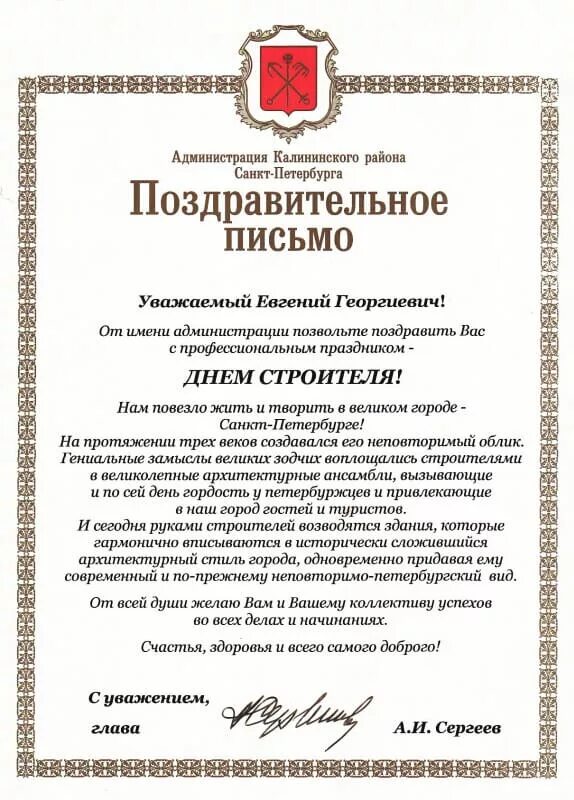 Администрация Калининского района
Санкт-Петербурга

Поздравительное письмо

Уважаемый Евгений Георгиевич!

От имени администрации позвольте поздравить Вас с профессиональным праздником -

ДНЕМ СТРОИТЕЛЯ!

Нам повезло жить и творить в великом городе - Санкт-Петербурге!
На протяжении трех веков создавался его неповторимый облик. Гениальные замыслы великих зодчих воплощались строителями в великолепные архитектурные ансамбли, вызывающие и по сей день гордость у петербуржцев и привлекающие в наш город гостей и туристов.
И сегодня руками строителей возводятся здания, которые гармонично вписываются в исторически сложившийся архитектурный стиль города, одновременно придавая ему современный и по-прежнему неповторимо-петербургский вид.

От всей души желаю Вам и Вашему коллективу успехов во всех делах и начинаниях.

Счастья, здоровья и всего самого доброго!

С уважением,
глава

А.И. Сергеев